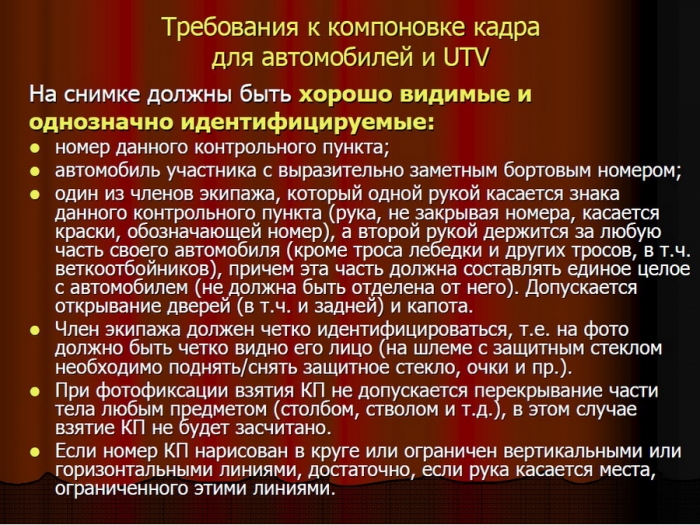 Требования к компоновке кадра для автомобилей и UTV

На снимке должны быть хорошо видимые и однозначно идентифицируемые:

- номер данного контрольного пункта;
- автомобиль участника с выразительно заметным бортовым номером;
- один из членов экипажа, который одной рукой касается знака данного контрольного пункта (рука, не закрывая номера, касается краски, обозначающей номер), а второй рукой держится за любую часть своего автомобиля (кроме троса лебедки и других тросов, в т.ч. веткоотбойников), причем эта часть должна составлять единое целое с автомобилем (не должна быть отделена от него). Допускается открывание дверей (в т.ч. и задней) и капота.
- Член экипажа должен четко идентифицироваться, т.е. на фото должно быть четко видно его лицо (на шлеме с защитным стеклом необходимо поднять/снять защитное стекло, очки и пр.).
- При фотофиксации взятия КП не допускается перекрывание части тела любым предметом (столбом, стволом и т.д.), в этом случае взятие КП не будет засчитано.
- Если номер КП нарисован в круге или ограничен вертикальными или горизонтальными линиями, достаточно, если рука касается места, ограниченного этими линиями.